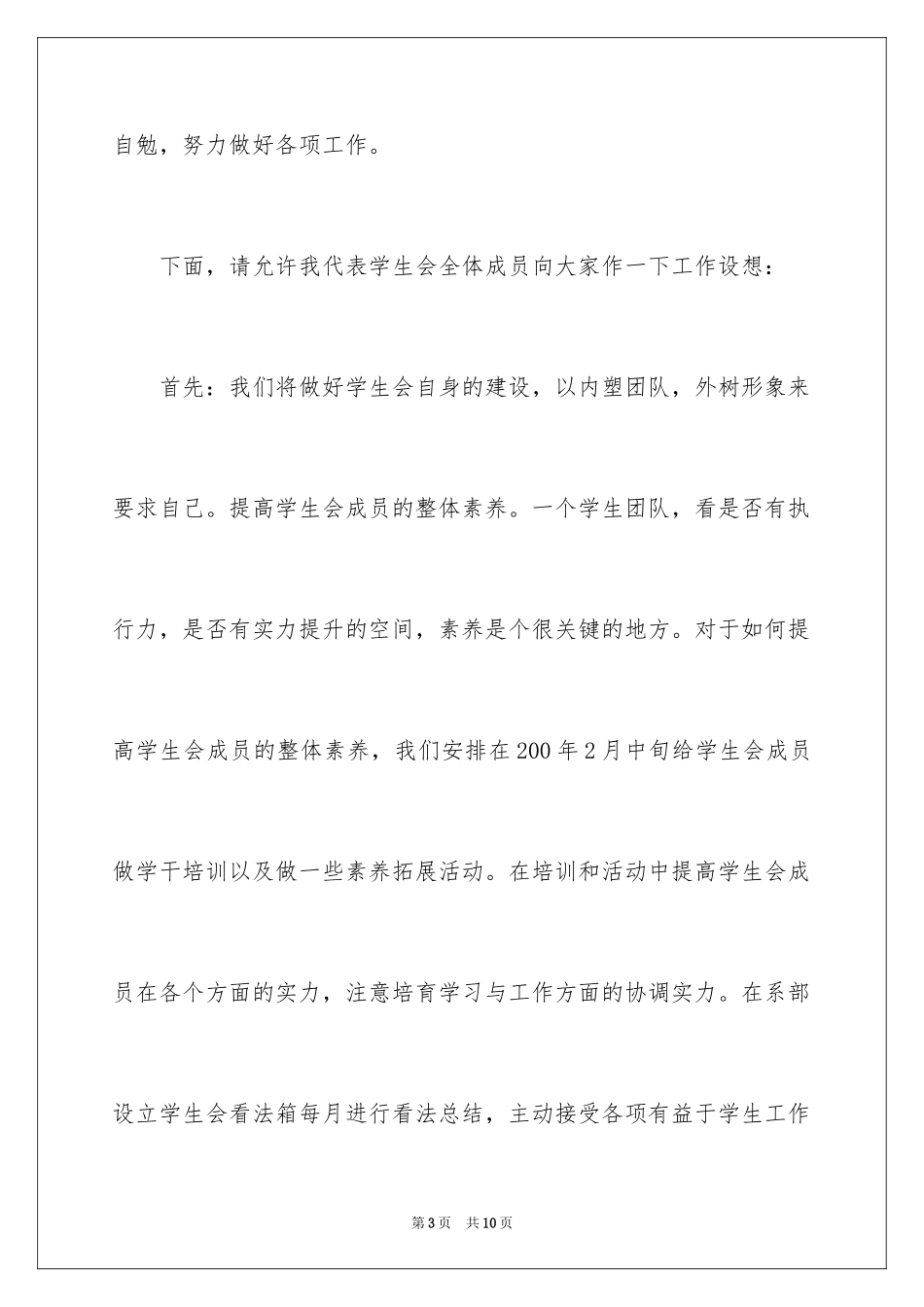 自勉，努力做好各项工作。

下面，请允许我代表学生会全体成员向大家作一下工作设想：

首先：我们将做好学生会自身的建设，以内塑团队，外树形象来要求自己。提高学生会成员的整体素养。一个学生团队，看是否有执行力，是否有实力提升的空间，素养是个很关键的地方。对于如何提高学生会成员的整体素养，我们安排在200年2月中旬给学生会成员做学干培训以及做一些素养拓展活动。在培训和活动中提高学生会成员在各个方面的实力，注意培育学习与工作方面的协调实力。在系部设立学生会看法箱每月进行看法总结，主动接受各项有益于学生工作

第3页　共10页